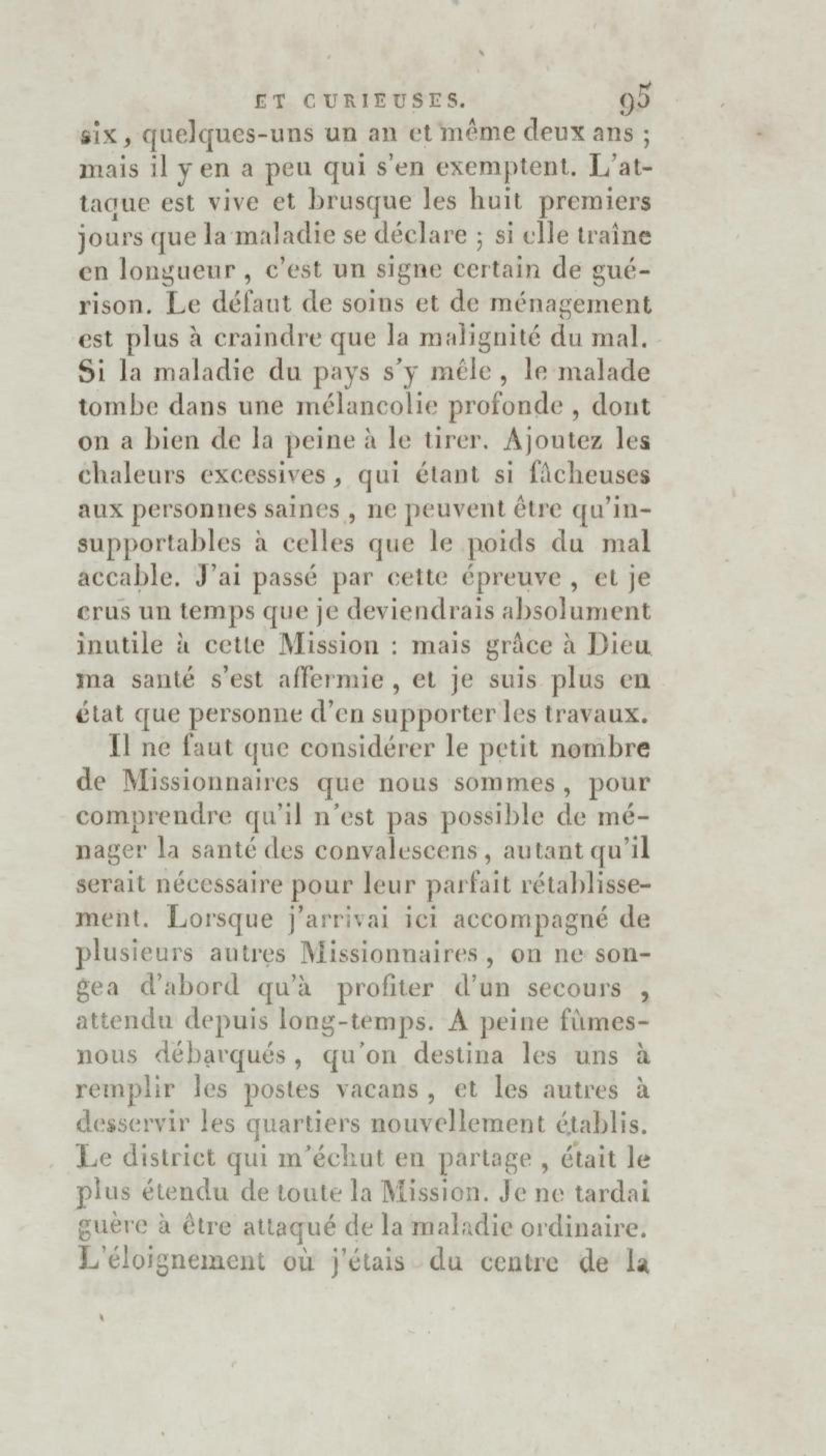 ET CURIEUSES. 95

six, quelques-uns un an et même deux ans ; mais il y en a peu qui s'en exemptent. L'attaque est vive et brusque les huit premiers jours que la maladie se déclare ; si elle traîne en longueur, c'est un signe certain de guérison. Le défaut de soins et de ménagement est plus à craindre que la malignité du mal. Si la maladie du pays s'y mêle, le malade tombe dans une mélancolie profonde, dont on a bien de la peine à le tirer. Ajoutez les chaleurs excessives, qui étant si fâcheuses aux personnes saines, ne peuvent être qu'insupportables à celles que le poids du mal accable. J'ai passé par cette épreuve, et je crus un temps que je deviendrais absolument inutile à cette Mission : mais grâce à Dieu ma santé s'est affermie, et je suis plus en état que personne d'en supporter les travaux.

Il ne faut que considérer le petit nombre de Missionnaires que nous sommes, pour comprendre qu'il n'est pas possible de ménager la santé des convalescens, autant qu'il serait nécessaire pour leur parfait rétablissement. Lorsque j'arrivai ici accompagné de plusieurs autres Missionnaires, on ne songea d'abord qu'à profiter d'un secours, attendu depuis long-temps. A peine fûmes-nous débarqués, qu'on destina les uns à remplir les postes vacans, et les autres à desservir les quartiers nouvellement établis. Le district qui m'échut en partage, était le plus étendu de toute la Mission. Je ne tardai guère à être attaqué de la maladie ordinaire. L'éloignement où j'étais du centre de la